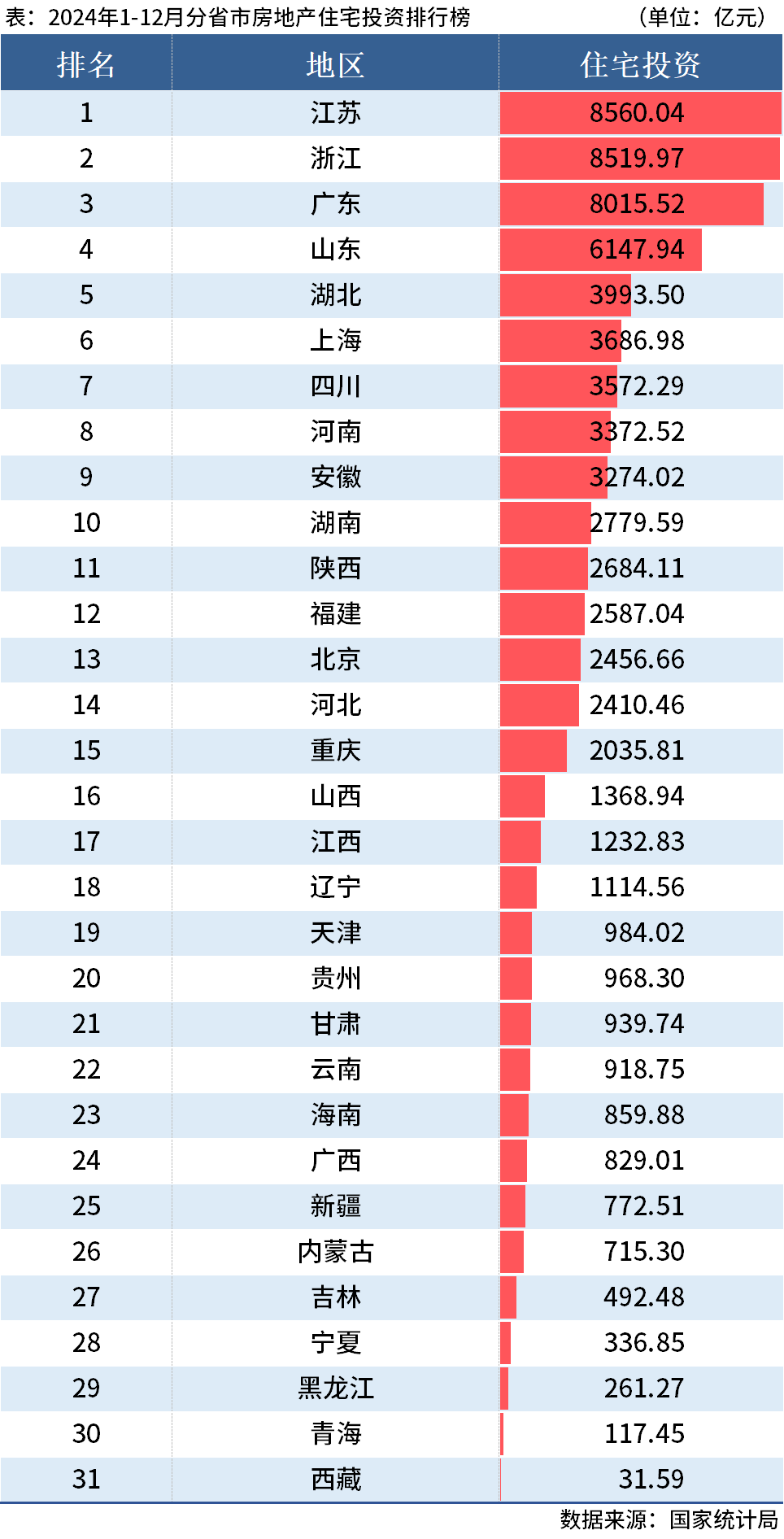 表：2024年1-12月分省市房地产住宅投资排行榜　（单位：亿元）

| 排名 | 地区 | 住宅投资 |
|---|---|---|
| 1 | 江苏 | 8560.04 |
| 2 | 浙江 | 8519.97 |
| 3 | 广东 | 8015.52 |
| 4 | 山东 | 6147.94 |
| 5 | 湖北 | 3993.50 |
| 6 | 上海 | 3686.98 |
| 7 | 四川 | 3572.29 |
| 8 | 河南 | 3372.52 |
| 9 | 安徽 | 3274.02 |
| 10 | 湖南 | 2779.59 |
| 11 | 陕西 | 2684.11 |
| 12 | 福建 | 2587.04 |
| 13 | 北京 | 2456.66 |
| 14 | 河北 | 2410.46 |
| 15 | 重庆 | 2035.81 |
| 16 | 山西 | 1368.94 |
| 17 | 江西 | 1232.83 |
| 18 | 辽宁 | 1114.56 |
| 19 | 天津 | 984.02 |
| 20 | 贵州 | 968.30 |
| 21 | 甘肃 | 939.74 |
| 22 | 云南 | 918.75 |
| 23 | 海南 | 859.88 |
| 24 | 广西 | 829.01 |
| 25 | 新疆 | 772.51 |
| 26 | 内蒙古 | 715.30 |
| 27 | 吉林 | 492.48 |
| 28 | 宁夏 | 336.85 |
| 29 | 黑龙江 | 261.27 |
| 30 | 青海 | 117.45 |
| 31 | 西藏 | 31.59 |

数据来源：国家统计局